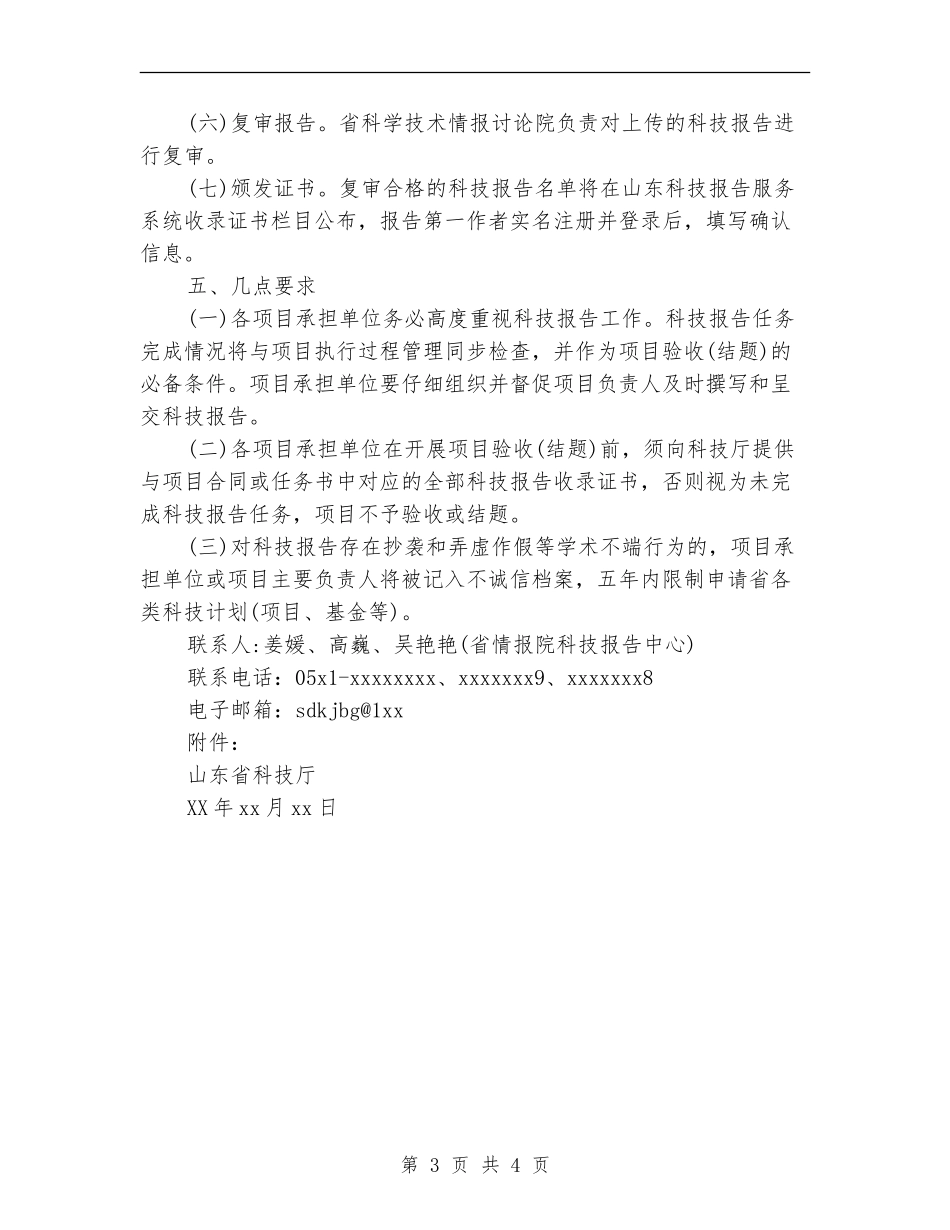 (六)复审报告。省科学技术情报讨论院负责对上传的科技报告进行复审。

(七)颁发证书。复审合格的科技报告名单将在山东科技报告服务系统收录证书栏目公布，报告第一作者实名注册并登录后，填写确认信息。

五、几点要求

(一)各项目承担单位务必高度重视科技报告工作。科技报告任务完成情况将与项目执行过程管理同步检查，并作为项目验收(结题)的必备条件。项目承担单位要仔细组织并督促项目负责人及时撰写和呈交科技报告。

(二)各项目承担单位在开展项目验收(结题)前，须向科技厅提供与项目合同或任务书中对应的全部科技报告收录证书，否则视为未完成科技报告任务，项目不予验收或结题。

(三)对科技报告存在抄袭和弄虚作假等学术不端行为的，项目承担单位或项目主要负责人将被记入不诚信档案，五年内限制申请省各类科技计划(项目、基金等)。

联系人:姜媛、高巍、吴艳艳(省情报院科技报告中心)

联系电话：05x1-xxxxxxxx、xxxxxxx9、xxxxxxx8

电子邮箱：sdkjbg@1xx

附件：

山东省科技厅

XX年xx月xx日

第 3 页 共 4 页